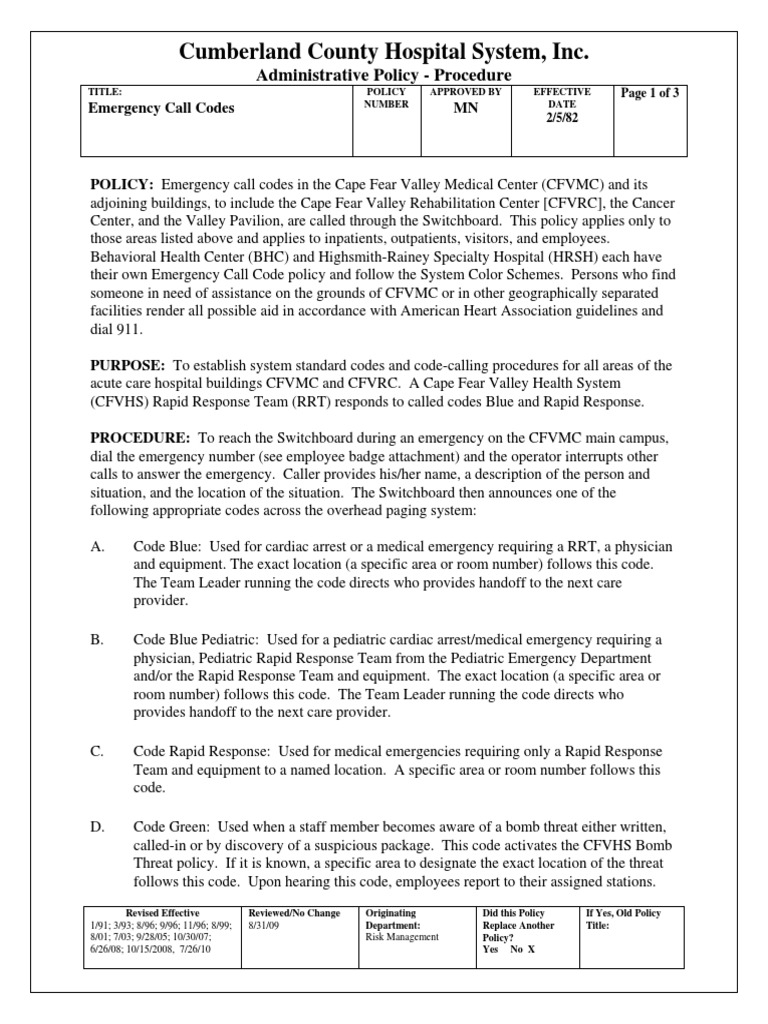 Cumberland County Hospital System, Inc.
Administrative Policy - Procedure

| TITLE: Emergency Call Codes | POLICY NUMBER | APPROVED BY MN | EFFECTIVE DATE 2/5/82 | Page 1 of 3 |
|---|---|---|---|---|

POLICY: Emergency call codes in the Cape Fear Valley Medical Center (CFVMC) and its adjoining buildings, to include the Cape Fear Valley Rehabilitation Center [CFVRC], the Cancer Center, and the Valley Pavilion, are called through the Switchboard. This policy applies only to those areas listed above and applies to inpatients, outpatients, visitors, and employees. Behavioral Health Center (BHC) and Highsmith-Rainey Specialty Hospital (HRSH) each have their own Emergency Call Code policy and follow the System Color Schemes. Persons who find someone in need of assistance on the grounds of CFVMC or in other geographically separated facilities render all possible aid in accordance with American Heart Association guidelines and dial 911.

PURPOSE: To establish system standard codes and code-calling procedures for all areas of the acute care hospital buildings CFVMC and CFVRC. A Cape Fear Valley Health System (CFVHS) Rapid Response Team (RRT) responds to called codes Blue and Rapid Response.

PROCEDURE: To reach the Switchboard during an emergency on the CFVMC main campus, dial the emergency number (see employee badge attachment) and the operator interrupts other calls to answer the emergency. Caller provides his/her name, a description of the person and situation, and the location of the situation. The Switchboard then announces one of the following appropriate codes across the overhead paging system:

A. Code Blue: Used for cardiac arrest or a medical emergency requiring a RRT, a physician and equipment. The exact location (a specific area or room number) follows this code. The Team Leader running the code directs who provides handoff to the next care provider.

B. Code Blue Pediatric: Used for a pediatric cardiac arrest/medical emergency requiring a physician, Pediatric Rapid Response Team from the Pediatric Emergency Department and/or the Rapid Response Team and equipment. The exact location (a specific area or room number) follows this code. The Team Leader running the code directs who provides handoff to the next care provider.

C. Code Rapid Response: Used for medical emergencies requiring only a Rapid Response Team and equipment to a named location. A specific area or room number follows this code.

D. Code Green: Used when a staff member becomes aware of a bomb threat either written, called-in or by discovery of a suspicious package. This code activates the CFVHS Bomb Threat policy. If it is known, a specific area to designate the exact location of the threat follows this code. Upon hearing this code, employees report to their assigned stations.

| Revised Effective 1/91; 3/93; 8/96; 9/96; 11/96; 8/99; 8/01; 7/03; 9/28/05; 10/30/07; 6/26/08; 10/15/2008, 7/26/10 | Reviewed/No Change 8/31/09 | Originating Department: Risk Management | Did this Policy Replace Another Policy? Yes No X | If Yes, Old Policy Title: |
|---|---|---|---|---|